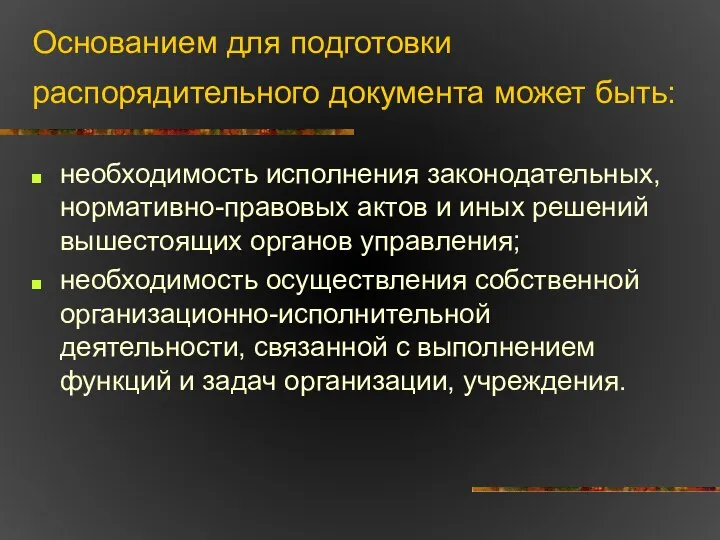 Основанием для подготовки распорядительного документа может быть:

необходимость исполнения законодательных, нормативно-правовых актов и иных решений вышестоящих органов управления;

необходимость осуществления собственной организационно-исполнительной деятельности, связанной с выполнением функций и задач организации, учреждения.